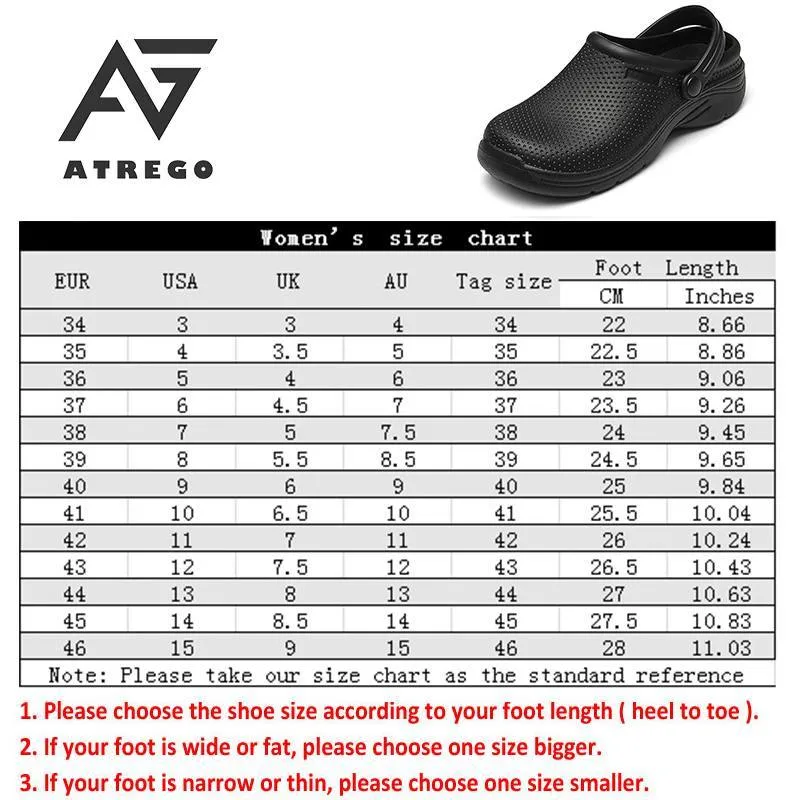 AG
ATREGO

Women's size chart

| EUR | USA | UK | AU | Tag size | Foot Length CM | Foot Length Inches |
|---|---|---|---|---|---|---|
| 34 | 3 | 3 | 4 | 34 | 22 | 8.66 |
| 35 | 4 | 3.5 | 5 | 35 | 22.5 | 8.86 |
| 36 | 5 | 4 | 6 | 36 | 23 | 9.06 |
| 37 | 6 | 4.5 | 7 | 37 | 23.5 | 9.26 |
| 38 | 7 | 5 | 7.5 | 38 | 24 | 9.45 |
| 39 | 8 | 5.5 | 8.5 | 39 | 24.5 | 9.65 |
| 40 | 9 | 6 | 9 | 40 | 25 | 9.84 |
| 41 | 10 | 6.5 | 10 | 41 | 25.5 | 10.04 |
| 42 | 11 | 7 | 11 | 42 | 26 | 10.24 |
| 43 | 12 | 7.5 | 12 | 43 | 26.5 | 10.43 |
| 44 | 13 | 8 | 13 | 44 | 27 | 10.63 |
| 45 | 14 | 8.5 | 14 | 45 | 27.5 | 10.83 |
| 46 | 15 | 9 | 15 | 46 | 28 | 11.03 |

Note: Please take our size chart as the standard reference

1. Please choose the shoe size according to your foot length ( heel to toe ).
2. If your foot is wide or fat, please choose one size bigger.
3. If your foot is narrow or thin, please choose one size smaller.